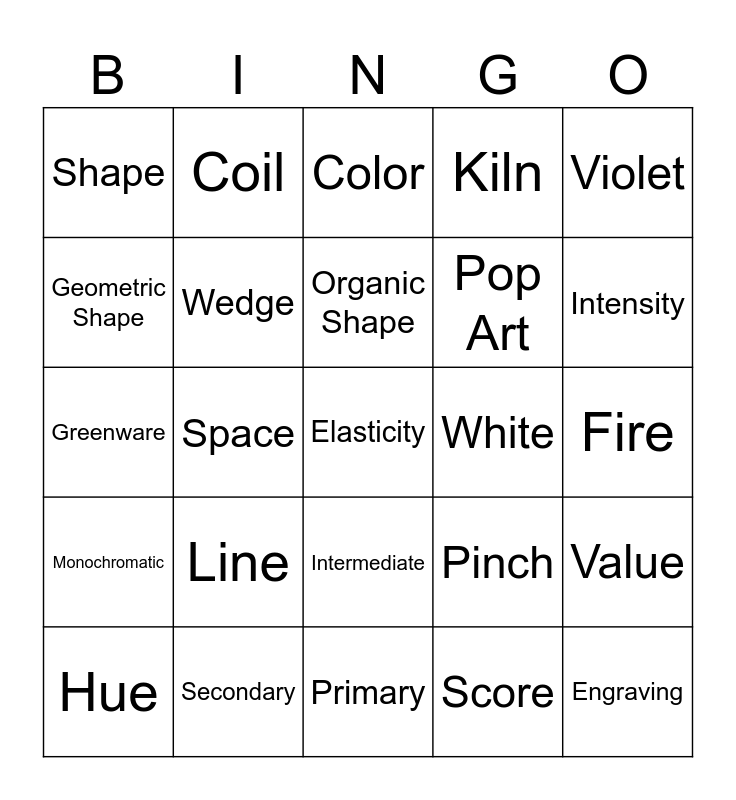 | B | I | N | G | O |
|---|---|---|---|---|
| Shape | Coil | Color | Kiln | Violet |
| Geometric Shape | Wedge | Organic Shape | Pop Art | Intensity |
| Greenware | Space | Elasticity | White | Fire |
| Monochromatic | Line | Intermediate | Pinch | Value |
| Hue | Secondary | Primary | Score | Engraving |